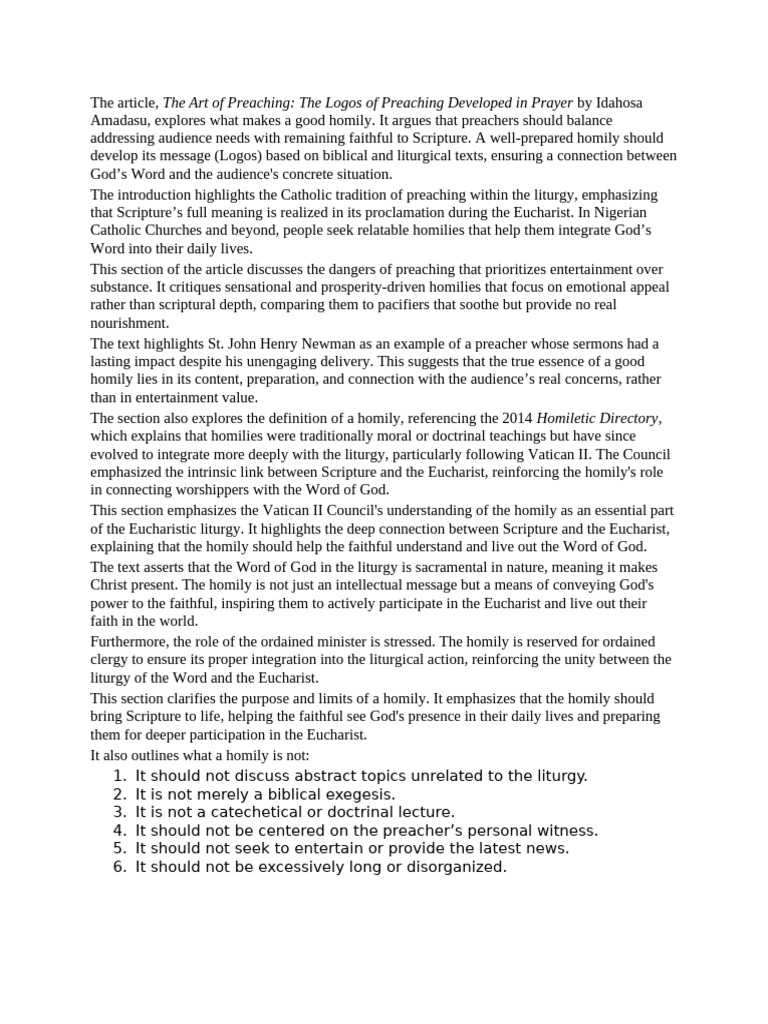 The article, The Art of Preaching: The Logos of Preaching Developed in Prayer by Idahosa Amadasu, explores what makes a good homily. It argues that preachers should balance addressing audience needs with remaining faithful to Scripture. A well-prepared homily should develop its message (Logos) based on biblical and liturgical texts, ensuring a connection between God's Word and the audience's concrete situation.

The introduction highlights the Catholic tradition of preaching within the liturgy, emphasizing that Scripture's full meaning is realized in its proclamation during the Eucharist. In Nigerian Catholic Churches and beyond, people seek relatable homilies that help them integrate God's Word into their daily lives.

This section of the article discusses the dangers of preaching that prioritizes entertainment over substance. It critiques sensational and prosperity-driven homilies that focus on emotional appeal rather than scriptural depth, comparing them to pacifiers that soothe but provide no real nourishment.

The text highlights St. John Henry Newman as an example of a preacher whose sermons had a lasting impact despite his unengaging delivery. This suggests that the true essence of a good homily lies in its content, preparation, and connection with the audience's real concerns, rather than in entertainment value.

The section also explores the definition of a homily, referencing the 2014 Homiletic Directory, which explains that homilies were traditionally moral or doctrinal teachings but have since evolved to integrate more deeply with the liturgy, particularly following Vatican II. The Council emphasized the intrinsic link between Scripture and the Eucharist, reinforcing the homily's role in connecting worshippers with the Word of God.

This section emphasizes the Vatican II Council's understanding of the homily as an essential part of the Eucharistic liturgy. It highlights the deep connection between Scripture and the Eucharist, explaining that the homily should help the faithful understand and live out the Word of God.

The text asserts that the Word of God in the liturgy is sacramental in nature, meaning it makes Christ present. The homily is not just an intellectual message but a means of conveying God's power to the faithful, inspiring them to actively participate in the Eucharist and live out their faith in the world.

Furthermore, the role of the ordained minister is stressed. The homily is reserved for ordained clergy to ensure its proper integration into the liturgical action, reinforcing the unity between the liturgy of the Word and the Eucharist.

This section clarifies the purpose and limits of a homily. It emphasizes that the homily should bring Scripture to life, helping the faithful see God's presence in their daily lives and preparing them for deeper participation in the Eucharist.

It also outlines what a homily is not:
1. It should not discuss abstract topics unrelated to the liturgy.
2. It is not merely a biblical exegesis.
3. It is not a catechetical or doctrinal lecture.
4. It should not be centered on the preacher's personal witness.
5. It should not seek to entertain or provide the latest news.
6. It should not be excessively long or disorganized.